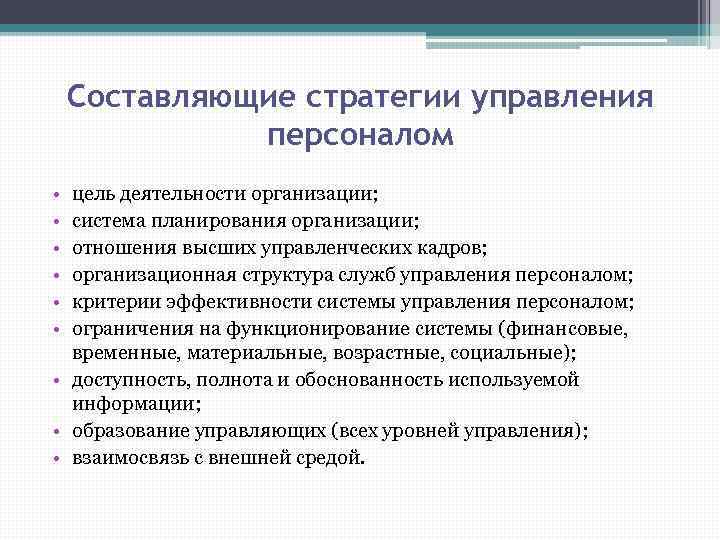 Составляющие стратегии управления персоналом

• цель деятельности организации;
• система планирования организации;
• отношения высших управленческих кадров;
• организационная структура служб управления персоналом;
• критерии эффективности системы управления персоналом;
• ограничения на функционирование системы (финансовые, временные, материальные, возрастные, социальные);
• доступность, полнота и обоснованность используемой информации;
• образование управляющих (всех уровней управления);
• взаимосвязь с внешней средой.